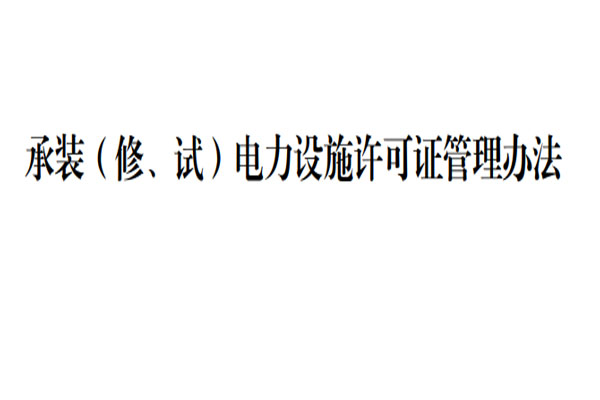 承装（修、试）电力设施许可证管理办法